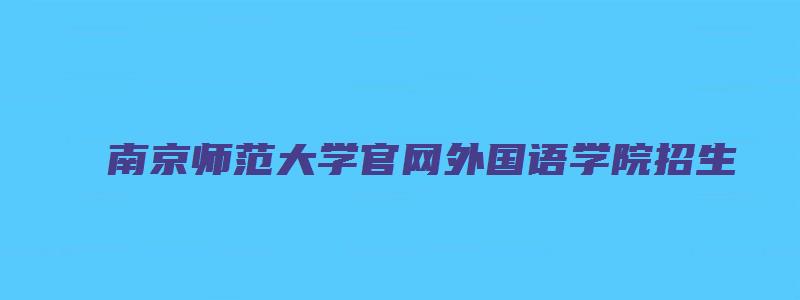 南京师范大学官网外国语学院招生